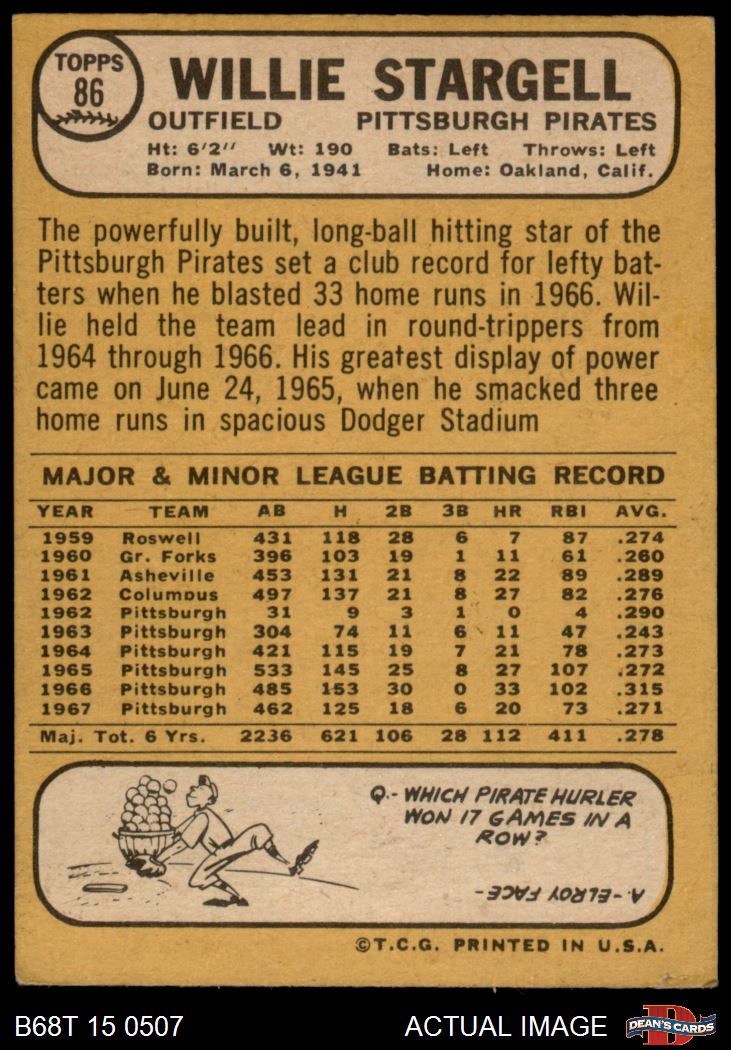 TOPPS
86

WILLIE STARGELL

OUTFIELD PITTSBURGH PIRATES

Ht: 6'2" Wt: 190 Bats: Left Throws: Left
Born: March 6, 1941 Home: Oakland, Calif.

The powerfully built, long-ball hitting star of the Pittsburgh Pirates set a club record for lefty batters when he blasted 33 home runs in 1966. Willie held the team lead in round-trippers from 1964 through 1966. His greatest display of power came on June 24, 1965, when he smacked three home runs in spacious Dodger Stadium

MAJOR & MINOR LEAGUE BATTING RECORD

| YEAR | TEAM | AB | H | 2B | 3B | HR | RBI | AVG. |
|---|---|---|---|---|---|---|---|---|
| 1959 | Roswell | 431 | 118 | 28 | 6 | 7 | 87 | .274 |
| 1960 | Gr. Forks | 396 | 103 | 19 | 1 | 11 | 61 | .260 |
| 1961 | Asheville | 453 | 131 | 21 | 8 | 22 | 89 | .289 |
| 1962 | Columbus | 497 | 137 | 21 | 8 | 27 | 82 | .276 |
| 1962 | Pittsburgh | 31 | 9 | 3 | 1 | 0 | 4 | .290 |
| 1963 | Pittsburgh | 304 | 74 | 11 | 6 | 11 | 47 | .243 |
| 1964 | Pittsburgh | 421 | 115 | 19 | 7 | 21 | 78 | .273 |
| 1965 | Pittsburgh | 533 | 145 | 25 | 8 | 27 | 107 | .272 |
| 1966 | Pittsburgh | 485 | 153 | 30 | 0 | 33 | 102 | .315 |
| 1967 | Pittsburgh | 462 | 125 | 18 | 6 | 20 | 73 | .271 |
| Maj. Tot. 6 Yrs. | | 2236 | 621 | 106 | 28 | 112 | 411 | .278 |

Q.- WHICH PIRATE HURLER WON 17 GAMES IN A ROW?

A.- ELROY FACE

©T.C.G. PRINTED IN U.S.A.

B68T 15 0507

ACTUAL IMAGE

DEAN'S CARDS